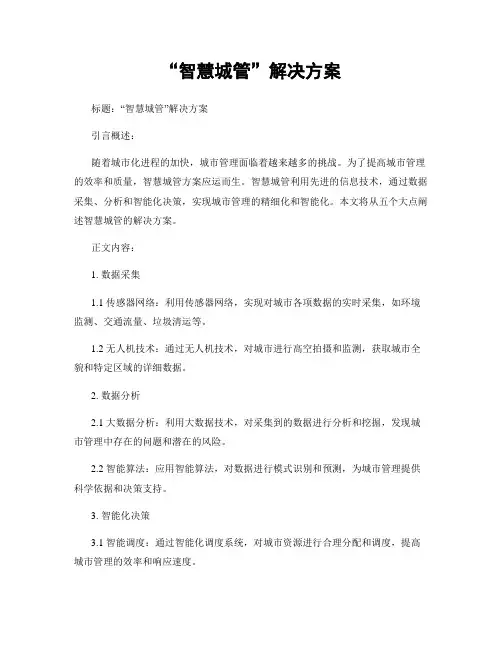 “智慧城管”解决方案

标题：“智慧城管”解决方案

引言概述：

随着城市化进程的加快，城市管理面临着越来越多的挑战。为了提高城市管理的效率和质量，智慧城管方案应运而生。智慧城管利用先进的信息技术，通过数据采集、分析和智能化决策，实现城市管理的精细化和智能化。本文将从五个大点阐述智慧城管的解决方案。

正文内容：

1. 数据采集

1.1 传感器网络：利用传感器网络，实现对城市各项数据的实时采集，如环境监测、交通流量、垃圾清运等。

1.2 无人机技术：通过无人机技术，对城市进行高空拍摄和监测，获取城市全貌和特定区域的详细数据。

2. 数据分析

2.1 大数据分析：利用大数据技术，对采集到的数据进行分析和挖掘，发现城市管理中存在的问题和潜在的风险。

2.2 智能算法：应用智能算法，对数据进行模式识别和预测，为城市管理提供科学依据和决策支持。

3. 智能化决策

3.1 智能调度：通过智能化调度系统，对城市资源进行合理分配和调度，提高城市管理的效率和响应速度。